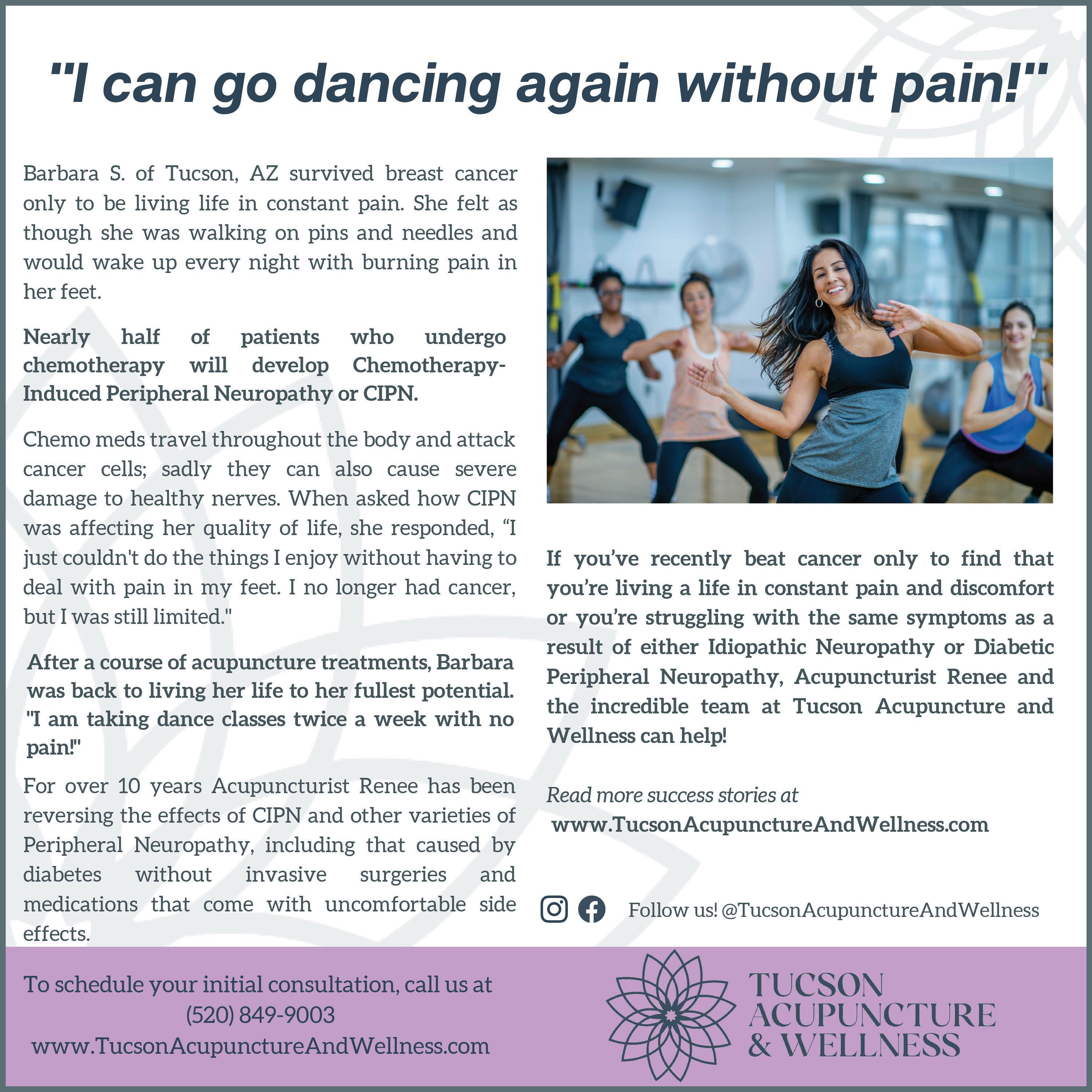 "I can go dancing again without pain!"

Barbara S. of Tucson, AZ survived breast cancer only to be living life in constant pain. She felt as though she was walking on pins and needles and would wake up every night with burning pain in her feet.

Nearly half of patients who undergo chemotherapy will develop Chemotherapy-Induced Peripheral Neuropathy or CIPN.

Chemo meds travel throughout the body and attack cancer cells; sadly they can also cause severe damage to healthy nerves. When asked how CIPN was affecting her quality of life, she responded, "I just couldn't do the things I enjoy without having to deal with pain in my feet. I no longer had cancer, but I was still limited."

After a course of acupuncture treatments, Barbara was back to living her life to her fullest potential. "I am taking dance classes twice a week with no pain!"

For over 10 years Acupuncturist Renee has been reversing the effects of CIPN and other varieties of Peripheral Neuropathy, including that caused by diabetes without invasive surgeries and medications that come with uncomfortable side effects.

If you've recently beat cancer only to find that you're living a life in constant pain and discomfort or you're struggling with the same symptoms as a result of either Idiopathic Neuropathy or Diabetic Peripheral Neuropathy, Acupuncturist Renee and the incredible team at Tucson Acupuncture and Wellness can help!

Read more success stories at
www.TucsonAcupunctureAndWellness.com

Follow us! @TucsonAcupunctureAndWellness

To schedule your initial consultation, call us at
(520) 849-9003
www.TucsonAcupunctureAndWellness.com

TUCSON
ACUPUNCTURE
& WELLNESS